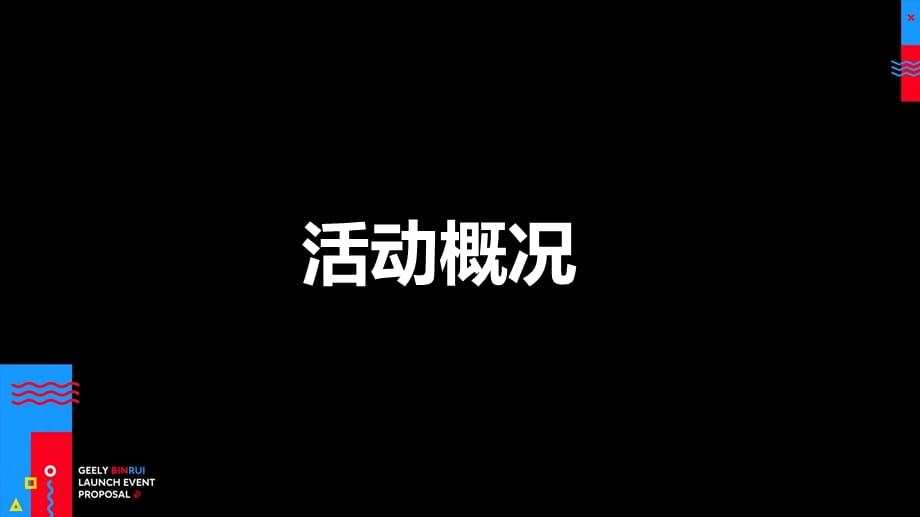 活动概况

GEELY BINRUI
LAUNCH EVENT
PROPOSAL